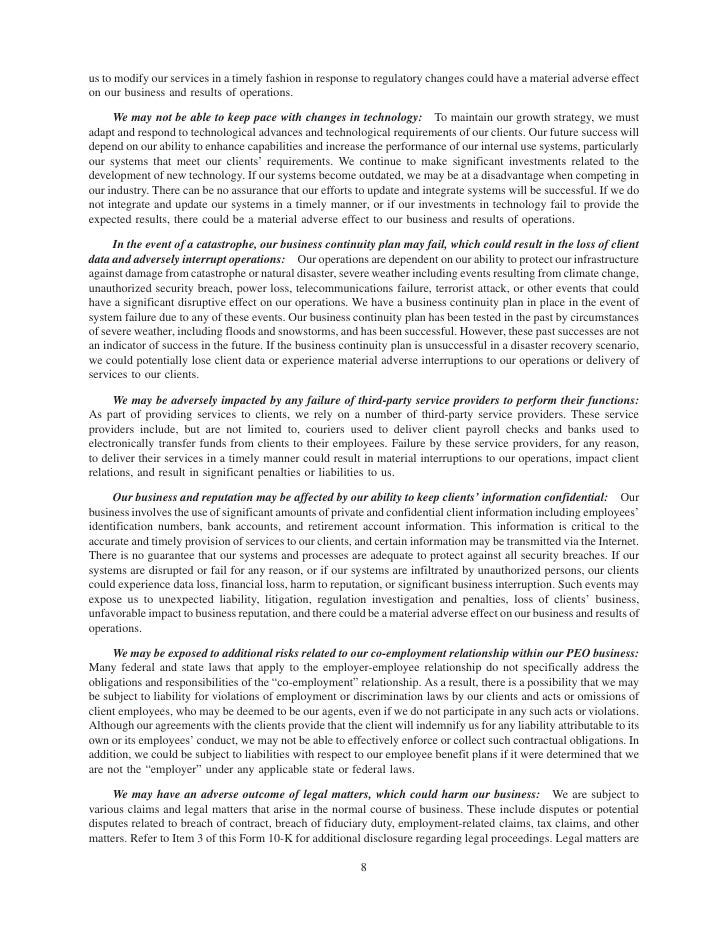 us to modify our services in a timely fashion in response to regulatory changes could have a material adverse effect on our business and results of operations.

We may not be able to keep pace with changes in technology: To maintain our growth strategy, we must adapt and respond to technological advances and technological requirements of our clients. Our future success will depend on our ability to enhance capabilities and increase the performance of our internal use systems, particularly our systems that meet our clients' requirements. We continue to make significant investments related to the development of new technology. If our systems become outdated, we may be at a disadvantage when competing in our industry. There can be no assurance that our efforts to update and integrate systems will be successful. If we do not integrate and update our systems in a timely manner, or if our investments in technology fail to provide the expected results, there could be a material adverse effect to our business and results of operations.

In the event of a catastrophe, our business continuity plan may fail, which could result in the loss of client data and adversely interrupt operations: Our operations are dependent on our ability to protect our infrastructure against damage from catastrophe or natural disaster, severe weather including events resulting from climate change, unauthorized security breach, power loss, telecommunications failure, terrorist attack, or other events that could have a significant disruptive effect on our operations. We have a business continuity plan in place in the event of system failure due to any of these events. Our business continuity plan has been tested in the past by circumstances of severe weather, including floods and snowstorms, and has been successful. However, these past successes are not an indicator of success in the future. If the business continuity plan is unsuccessful in a disaster recovery scenario, we could potentially lose client data or experience material adverse interruptions to our operations or delivery of services to our clients.

We may be adversely impacted by any failure of third-party service providers to perform their functions: As part of providing services to clients, we rely on a number of third-party service providers. These service providers include, but are not limited to, couriers used to deliver client payroll checks and banks used to electronically transfer funds from clients to their employees. Failure by these service providers, for any reason, to deliver their services in a timely manner could result in material interruptions to our operations, impact client relations, and result in significant penalties or liabilities to us.

Our business and reputation may be affected by our ability to keep clients' information confidential: Our business involves the use of significant amounts of private and confidential client information including employees' identification numbers, bank accounts, and retirement account information. This information is critical to the accurate and timely provision of services to our clients, and certain information may be transmitted via the Internet. There is no guarantee that our systems and processes are adequate to protect against all security breaches. If our systems are disrupted or fail for any reason, or if our systems are infiltrated by unauthorized persons, our clients could experience data loss, financial loss, harm to reputation, or significant business interruption. Such events may expose us to unexpected liability, litigation, regulation investigation and penalties, loss of clients' business, unfavorable impact to business reputation, and there could be a material adverse effect on our business and results of operations.

We may be exposed to additional risks related to our co-employment relationship within our PEO business: Many federal and state laws that apply to the employer-employee relationship do not specifically address the obligations and responsibilities of the "co-employment" relationship. As a result, there is a possibility that we may be subject to liability for violations of employment or discrimination laws by our clients and acts or omissions of client employees, who may be deemed to be our agents, even if we do not participate in any such acts or violations. Although our agreements with the clients provide that the client will indemnify us for any liability attributable to its own or its employees' conduct, we may not be able to effectively enforce or collect such contractual obligations. In addition, we could be subject to liabilities with respect to our employee benefit plans if it were determined that we are not the "employer" under any applicable state or federal laws.

We may have an adverse outcome of legal matters, which could harm our business: We are subject to various claims and legal matters that arise in the normal course of business. These include disputes or potential disputes related to breach of contract, breach of fiduciary duty, employment-related claims, tax claims, and other matters. Refer to Item 3 of this Form 10-K for additional disclosure regarding legal proceedings. Legal matters are

8